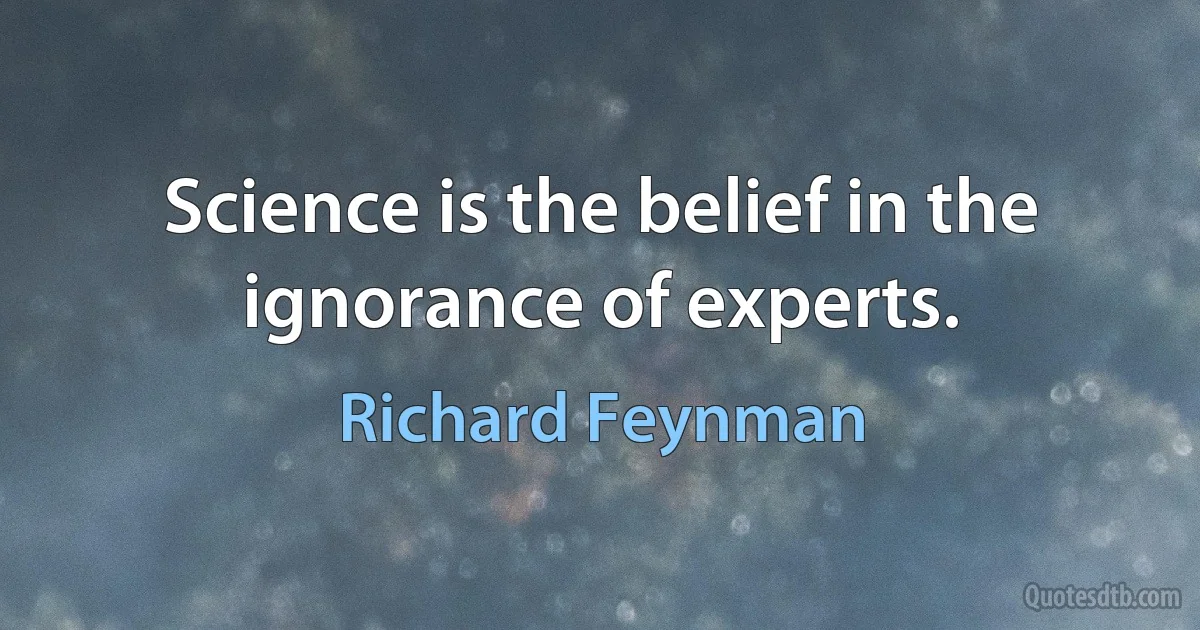 Science is the belief in the ignorance of experts.

Richard Feynman

Quotesdtb.com